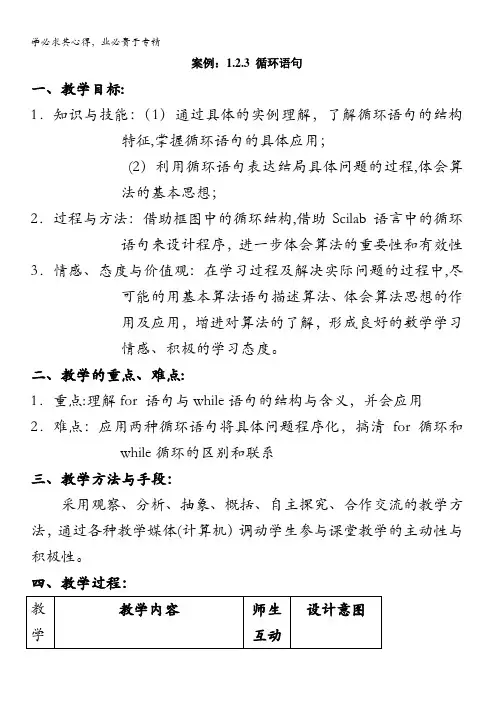 学必求其心得，业必贵于专精

案例：1.2.3 循环语句

一、教学目标:

1．知识与技能：(1) 通过具体的实例理解，了解循环语句的结构特征,掌握循环语句的具体应用；

(2) 利用循环语句表达结局具体问题的过程,体会算法的基本思想；

2．过程与方法：借助框图中的循环结构,借助 Scilab 语言中的循环语句来设计程序，进一步体会算法的重要性和有效性

3．情感、态度与价值观：在学习过程及解决实际问题的过程中,尽可能的用基本算法语句描述算法、体会算法思想的作用及应用，增进对算法的了解，形成良好的数学学习情感、积极的学习态度。

二、教学的重点、难点:

1．重点:理解 for 语句与 while 语句的结构与含义，并会应用

2．难点：应用两种循环语句将具体问题程序化，搞清 for 循环和 while 循环的区别和联系

三、教学方法与手段:

采用观察、分析、抽象、概括、自主探究、合作交流的教学方法，通过各种教学媒体(计算机) 调动学生参与课堂教学的主动性与积极性。

四、教学过程:

| 教学 | 教学内容 | 师生互动 | 设计意图 |
|---|---|---|---|